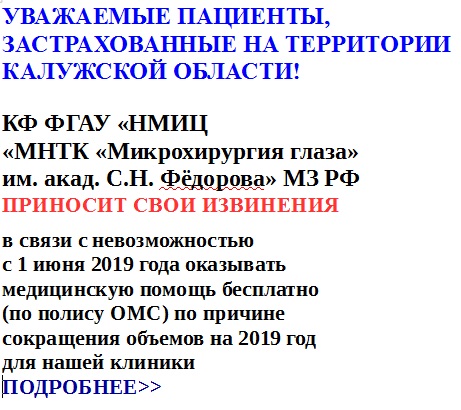 УВАЖАЕМЫЕ ПАЦИЕНТЫ, ЗАСТРАХОВАННЫЕ НА ТЕРРИТОРИИ КАЛУЖСКОЙ ОБЛАСТИ!

КФ ФГАУ «НМИЦ «МНТК «Микрохирургия глаза» им. акад. С.Н. Фёдорова» МЗ РФ
ПРИНОСИТ СВОИ ИЗВИНЕНИЯ

в связи с невозможностью с 1 июня 2019 года оказывать медицинскую помощь бесплатно (по полису ОМС) по причине сокращения объемов на 2019 год для нашей клиники
ПОДРОБНЕЕ>>